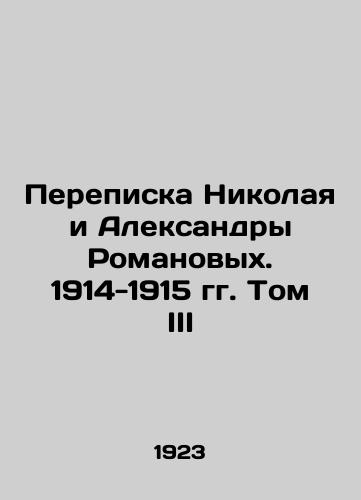 Переписка Николая и Александры Романовых. 1914-1915 гг. Том III

1923